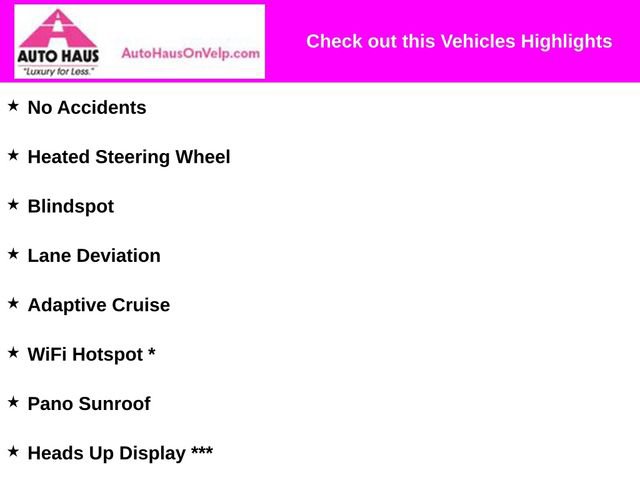 AUTO HAUS
"Luxury for Less."
AutoHausOnVelp.com

Check out this Vehicles Highlights

★ No Accidents

★ Heated Steering Wheel

★ Blindspot

★ Lane Deviation

★ Adaptive Cruise

★ WiFi Hotspot *

★ Pano Sunroof

★ Heads Up Display ***